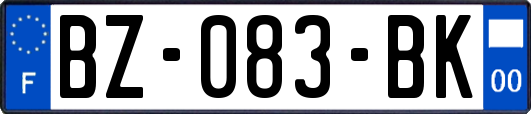 F
BZ-083-BK
00